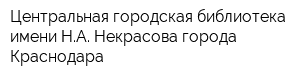 Центральная городская библиотека имени Н.А. Некрасова города Краснодара